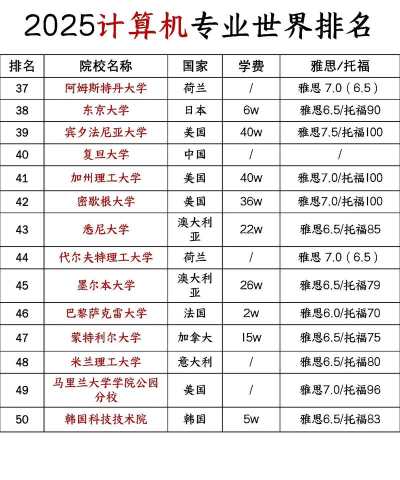 2025计算机专业世界排名

| 排名 | 院校名称 | 国家 | 学费 | 雅思/托福 |
|---|---|---|---|---|
| 37 | 阿姆斯特丹大学 | 荷兰 | / | 雅思 7.0（6.5） |
| 38 | 东京大学 | 日本 | 6w | 雅思6.5/托福90 |
| 39 | 宾夕法尼亚大学 | 美国 | 40w | 雅思7.5/托福100 |
| 40 | 复旦大学 | 中国 | / | / |
| 41 | 加州理工大学 | 美国 | 40w | 雅思7.0/托福100 |
| 42 | 密歇根大学 | 美国 | 36w | 雅思7.0/托福100 |
| 43 | 悉尼大学 | 澳大利亚 | 22w | 雅思6.5/托福85 |
| 44 | 代尔夫特理工大学 | 荷兰 | / | 雅思 7.0（6.5） |
| 45 | 墨尔本大学 | 澳大利亚 | 26w | 雅思6.5/托福79 |
| 46 | 巴黎萨克雷大学 | 法国 | 2w | 雅思6.0/托福70 |
| 47 | 蒙特利尔大学 | 加拿大 | 15w | 雅思6.5/托福75 |
| 48 | 米兰理工大学 | 意大利 | / | 雅思6.5/托福80 |
| 49 | 马里兰大学学院公园分校 | 美国 | / | 雅思7.0/托福96 |
| 50 | 韩国科技技术院 | 韩国 | 5w | 雅思6.5/托福83 |